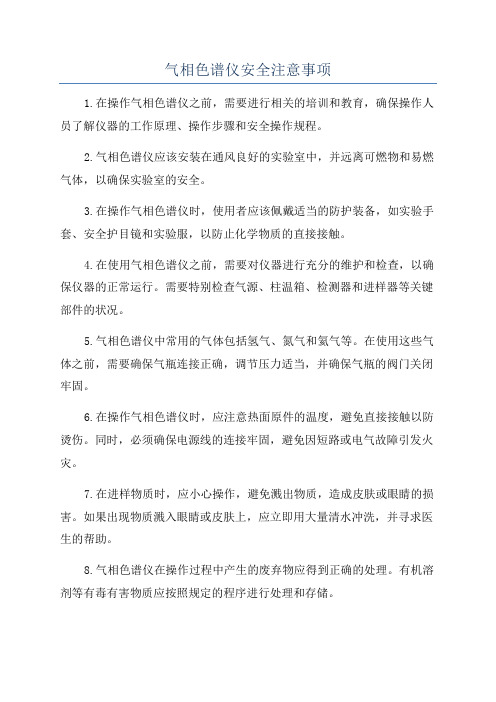 气相色谱仪安全注意事项

1.在操作气相色谱仪之前，需要进行相关的培训和教育，确保操作人员了解仪器的工作原理、操作步骤和安全操作规程。

2.气相色谱仪应该安装在通风良好的实验室中，并远离可燃物和易燃气体，以确保实验室的安全。

3.在操作气相色谱仪时，使用者应该佩戴适当的防护装备，如实验手套、安全护目镜和实验服，以防止化学物质的直接接触。

4.在使用气相色谱仪之前，需要对仪器进行充分的维护和检查，以确保仪器的正常运行。需要特别检查气源、柱温箱、检测器和进样器等关键部件的状况。

5.气相色谱仪中常用的气体包括氢气、氮气和氦气等。在使用这些气体之前，需要确保气瓶连接正确，调节压力适当，并确保气瓶的阀门关闭牢固。

6.在操作气相色谱仪时，应注意热面原件的温度，避免直接接触以防烫伤。同时，必须确保电源线的连接牢固，避免因短路或电气故障引发火灾。

7.在进样物质时，应小心操作，避免溅出物质，造成皮肤或眼睛的损害。如果出现物质溅入眼睛或皮肤上，应立即用大量清水冲洗，并寻求医生的帮助。

8.气相色谱仪在操作过程中产生的废弃物应得到正确的处理。有机溶剂等有毒有害物质应按照规定的程序进行处理和存储。